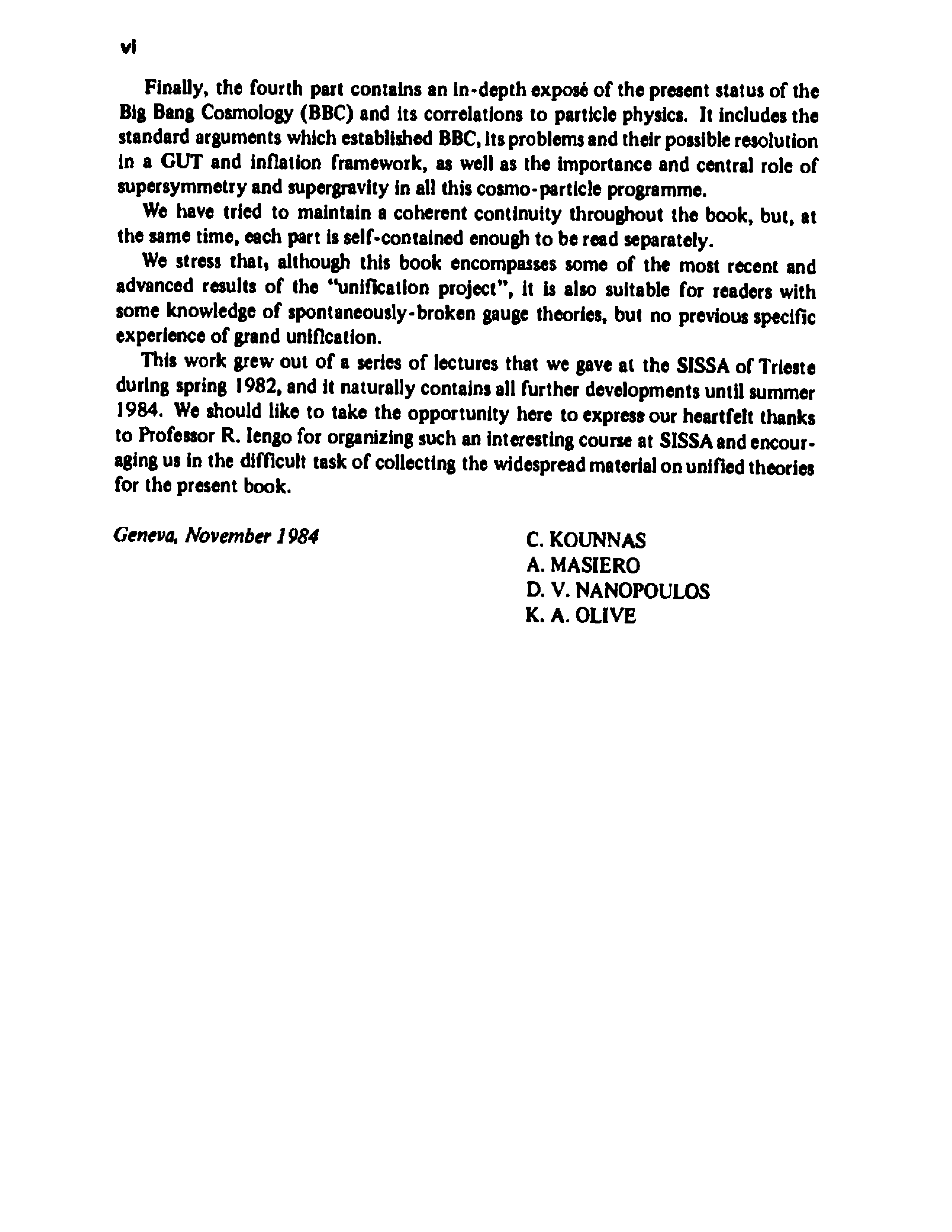 vi

Finally, the fourth part contains an in-depth exposé of the present status of the Big Bang Cosmology (BBC) and its correlations to particle physics. It includes the standard arguments which established BBC, its problems and their possible resolution in a GUT and inflation framework, as well as the importance and central role of supersymmetry and supergravity in all this cosmo-particle programme.

We have tried to maintain a coherent continuity throughout the book, but, at the same time, each part is self-contained enough to be read separately.

We stress that, although this book encompasses some of the most recent and advanced results of the "unification project", it is also suitable for readers with some knowledge of spontaneously-broken gauge theories, but no previous specific experience of grand unification.

This work grew out of a series of lectures that we gave at the SISSA of Trieste during spring 1982, and it naturally contains all further developments until summer 1984. We should like to take the opportunity here to express our heartfelt thanks to Professor R. Iengo for organizing such an interesting course at SISSA and encouraging us in the difficult task of collecting the widespread material on unified theories for the present book.

Geneva, November 1984

C. KOUNNAS
A. MASIERO
D. V. NANOPOULOS
K. A. OLIVE